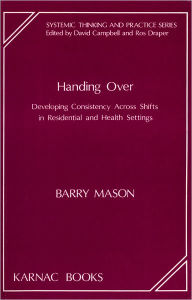 SYSTEMIC THINKING AND PRACTICE SERIES
Edited by David Campbell and Ros Draper

Handing Over

Developing Consistency Across Shifts in Residential and Health Settings

BARRY MASON

KARNAC BOOKS